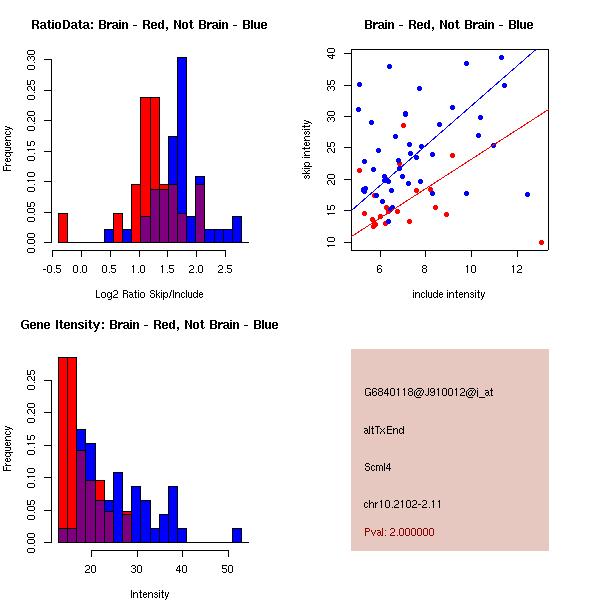 RatioData: Brain - Red, Not Brain - Blue

Frequency

0.00 0.05 0.10 0.15 0.20 0.25 0.30

-0.5 0.0 0.5 1.0 1.5 2.0 2.5

Log2 Ratio Skip/Include

Brain - Red, Not Brain - Blue

skip intensity

10 15 20 25 30 35 40

6 8 10 12

include intensity

Gene Itensity: Brain - Red, Not Brain - Blue

Frequency

0.00 0.05 0.10 0.15 0.20 0.25

20 30 40 50

Intensity

G6840118@J910012@i_at

altTxEnd

Scml4

chr10.2102-2.11

Pval: 2.000000